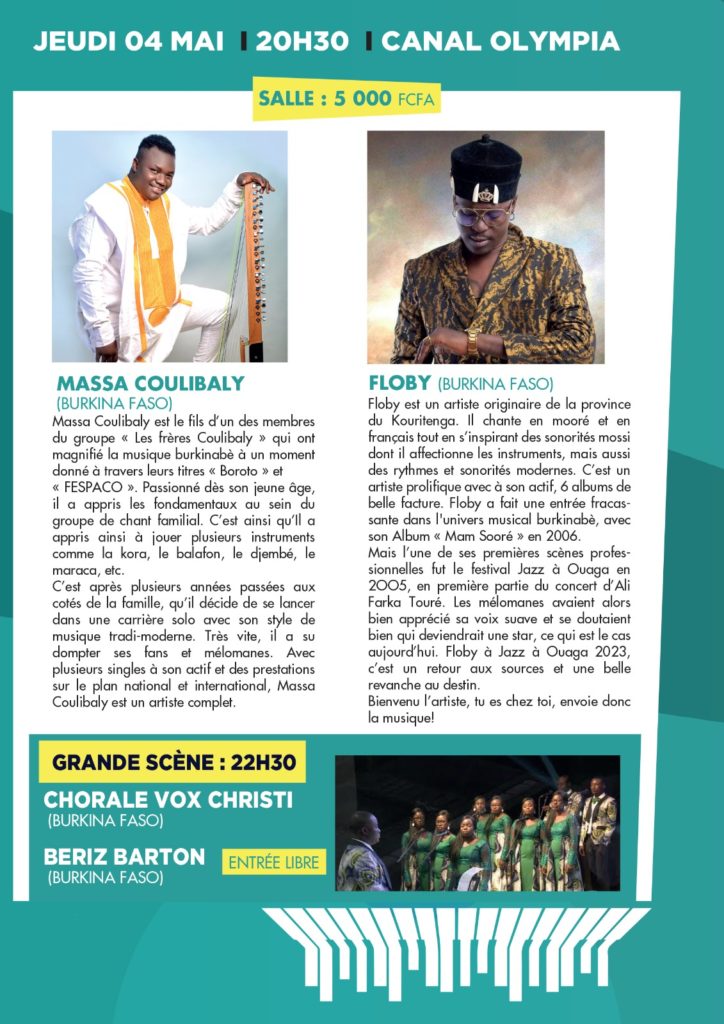 JEUDI 04 MAI | 20H30 | CANAL OLYMPIA

SALLE : 5 000 FCFA

MASSA COULIBALY
(BURKINA FASO)
Massa Coulibaly est le fils d'un des membres du groupe « Les frères Coulibaly » qui ont magnifié la musique burkinabè à un moment donné à travers leurs titres « Boroto » et « FESPACO ». Passionné dès son jeune âge, il a appris les fondamentaux au sein du groupe de chant familial. C'est ainsi qu'il a appris ainsi à jouer plusieurs instruments comme la kora, le balafon, le djembé, le maraca, etc.
C'est après plusieurs années passées aux cotés de la famille, qu'il décide de se lancer dans une carrière solo avec son style de musique tradi-moderne. Très vite, il a su dompter ses fans et mélomanes. Avec plusieurs singles à son actif et des prestations sur le plan national et international, Massa Coulibaly est un artiste complet.

FLOBY (BURKINA FASO)
Floby est un artiste originaire de la province du Kouritenga. Il chante en mooré et en français tout en s'inspirant des sonorités mossi dont il affectionne les instruments, mais aussi des rythmes et sonorités modernes. C'est un artiste prolifique avec à son actif, 6 albums de belle facture. Floby a fait une entrée fracassante dans l'univers musical burkinabè, avec son Album « Mam Sooré » en 2006.
Mais l'une de ses premières scènes professionnelles fut le festival Jazz à Ouaga en 2005, en première partie du concert d'Ali Farka Touré. Les mélomanes avaient alors bien apprécié sa voix suave et se doutaient bien qui deviendrait une star, ce qui est le cas aujourd'hui. Floby à Jazz à Ouaga 2023, c'est un retour aux sources et une belle revanche au destin.
Bienvenu l'artiste, tu es chez toi, envoie donc la musique!

GRANDE SCÈNE : 22H30
CHORALE VOX CHRISTI
(BURKINA FASO)
BERIZ BARTON
(BURKINA FASO)
ENTRÉE LIBRE